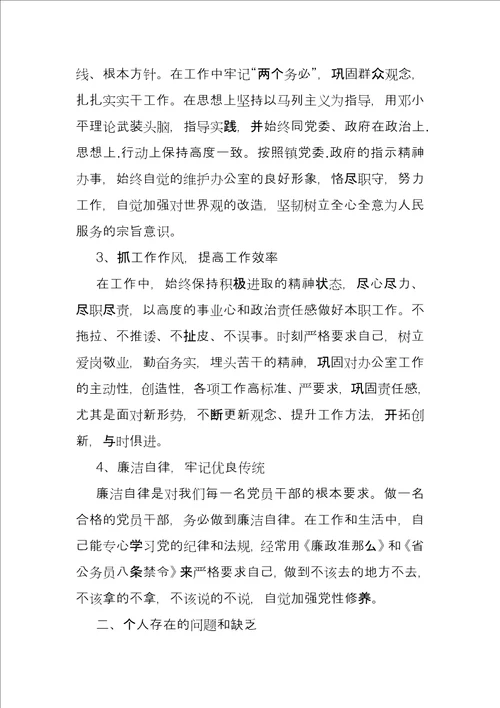 线、根本方针。在工作中牢记“两个务必”，巩固群众观念，扎扎实实干工作。在思想上坚持以马列主义为指导，用邓小平理论武装头脑，指导实践，并始终同党委、政府在政治上，思想上，行动上保持高度一致。按照镇党委，政府的指示精神办事，始终自觉的维护办公室的良好形象，恪尽职守，努力工作，自觉加强对世界观的改造，坚韧树立全心全意为人民服务的宗旨意识。

3、抓工作作风，提高工作效率

在工作中，始终保持积极进取的精神状态，尽心尽力、尽职尽责，以高度的事业心和政治责任感做好本职工作。不拖拉、不推诿、不扯皮、不误事。时刻严格要求自己，树立爱岗敬业，勤奋务实，埋头苦干的精神，巩固对办公室工作的主动性，创造性，各项工作高标准、严要求，巩固责任感，尤其是面对新形势，不断更新观念、提升工作方法，开拓创新，与时俱进。

4、廉洁自律，牢记优良传统

廉洁自律是对我们每一名党员干部的根本要求。做一名合格的党员干部，务必做到廉洁自律。在工作和生活中，自己能专心学习党的纪律和法规，经常用《廉政准那么》和《省公务员八条禁令》来严格要求自己，做到不该去的地方不去，不该拿的不拿，不该说的不说，自觉加强党性修养。

二、个人存在的问题和缺乏